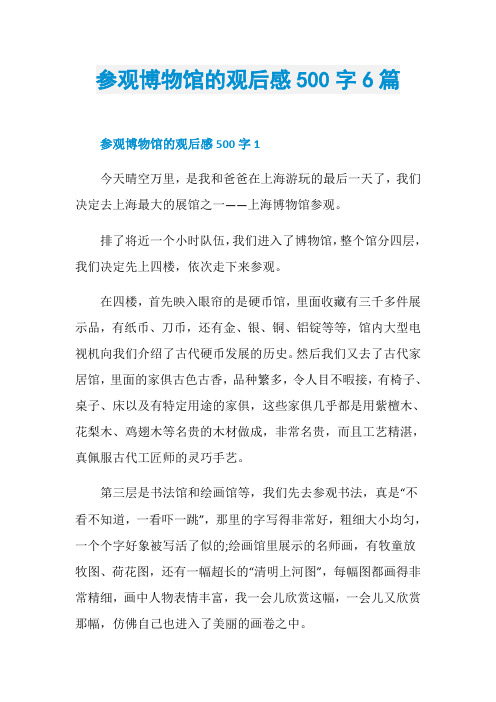 参观博物馆的观后感500字6篇

参观博物馆的观后感500字1

今天晴空万里，是我和爸爸在上海游玩的最后一天了，我们决定去上海最大的展馆之一——上海博物馆参观。

排了将近一个小时队伍，我们进入了博物馆，整个馆分四层，我们决定先上四楼，依次走下来参观。

在四楼，首先映入眼帘的是硬币馆，里面收藏有三千多件展示品，有纸币、刀币，还有金、银、铜、铝锭等等，馆内大型电视机向我们介绍了古代硬币发展的历史。然后我们又去了古代家居馆，里面的家俱古色古香，品种繁多，令人目不暇接，有椅子、桌子、床以及有特定用途的家俱，这些家俱几乎都是用紫檀木、花梨木、鸡翅木等名贵的木材做成，非常名贵，而且工艺精湛，真佩服古代工匠师的灵巧手艺。

第三层是书法馆和绘画馆等，我们先去参观书法，真是“不看不知道，一看吓一跳”，那里的字写得非常好，粗细大小均匀，一个个字好象被写活了似的;绘画馆里展示的名师画，有牧童放牧图、荷花图，还有一幅超长的“清明上河图”，每幅图都画得非常精细，画中人物表情丰富，我一会儿欣赏这幅，一会儿又欣赏那幅，仿佛自己也进入了美丽的画卷之中。